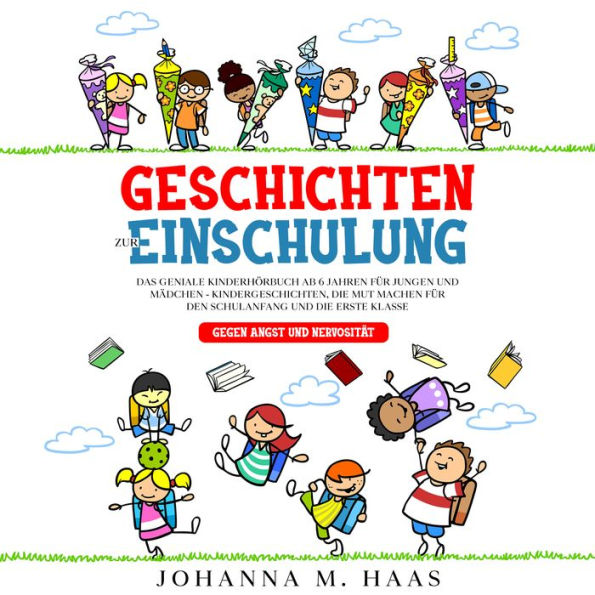 GESCHICHTEN ZUR EINSCHULUNG

DAS GENIALE KINDERHÖRBUCH AB 6 JAHREN FÜR JUNGEN UND MÄDCHEN - KINDERGESCHICHTEN, DIE MUT MACHEN FÜR DEN SCHULANFANG UND DIE ERSTE KLASSE

GEGEN ANGST UND NERVOSITÄT

JOHANNA M. HAAS